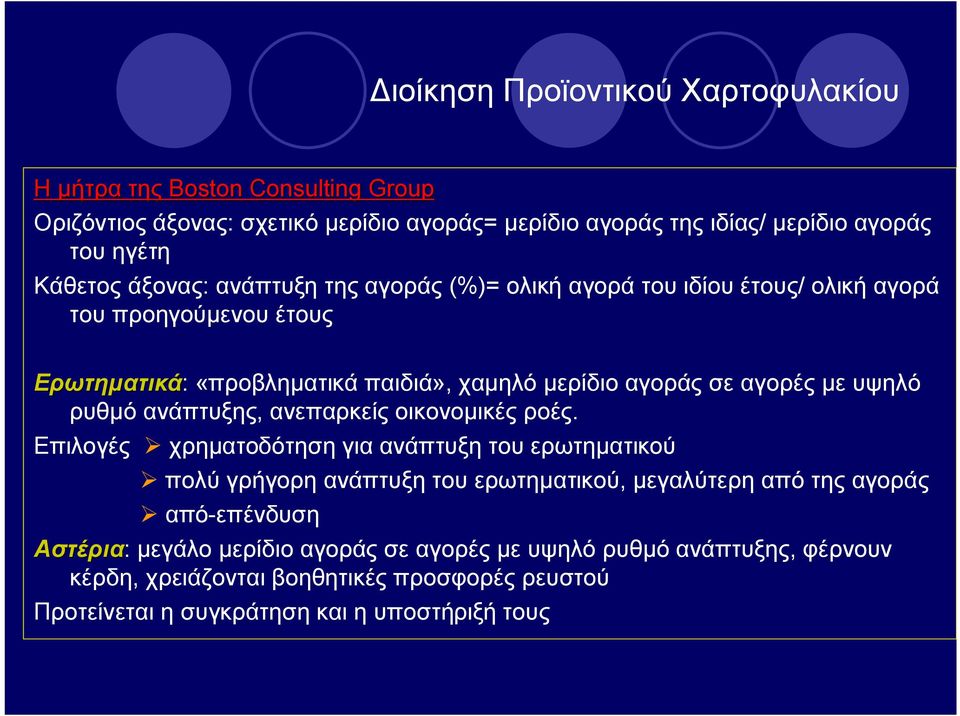 Διοίκηση Προϊοντικού Χαρτοφυλακίου

Η μήτρα της Boston Consulting Group

Οριζόντιος άξονας: σχετικό μερίδιο αγοράς= μερίδιο αγοράς της ιδίας/ μερίδιο αγοράς του ηγέτη

Κάθετος άξονας: ανάπτυξη της αγοράς (%)= ολική αγορά του ιδίου έτους/ ολική αγορά του προηγούμενου έτους

Ερωτηματικά: «προβληματικά παιδιά», χαμηλό μερίδιο αγοράς σε αγορές με υψηλό ρυθμό ανάπτυξης, ανεπαρκείς οικονομικές ροές.

Επιλογές
➢ χρηματοδότηση για ανάπτυξη του ερωτηματικού
➢ πολύ γρήγορη ανάπτυξη του ερωτηματικού, μεγαλύτερη από της αγοράς
➢ από-επένδυση

Αστέρια: μεγάλο μερίδιο αγοράς σε αγορές με υψηλό ρυθμό ανάπτυξης, φέρνουν κέρδη, χρειάζονται βοηθητικές προσφορές ρευστού

Προτείνεται η συγκράτηση και η υποστήριξή τους